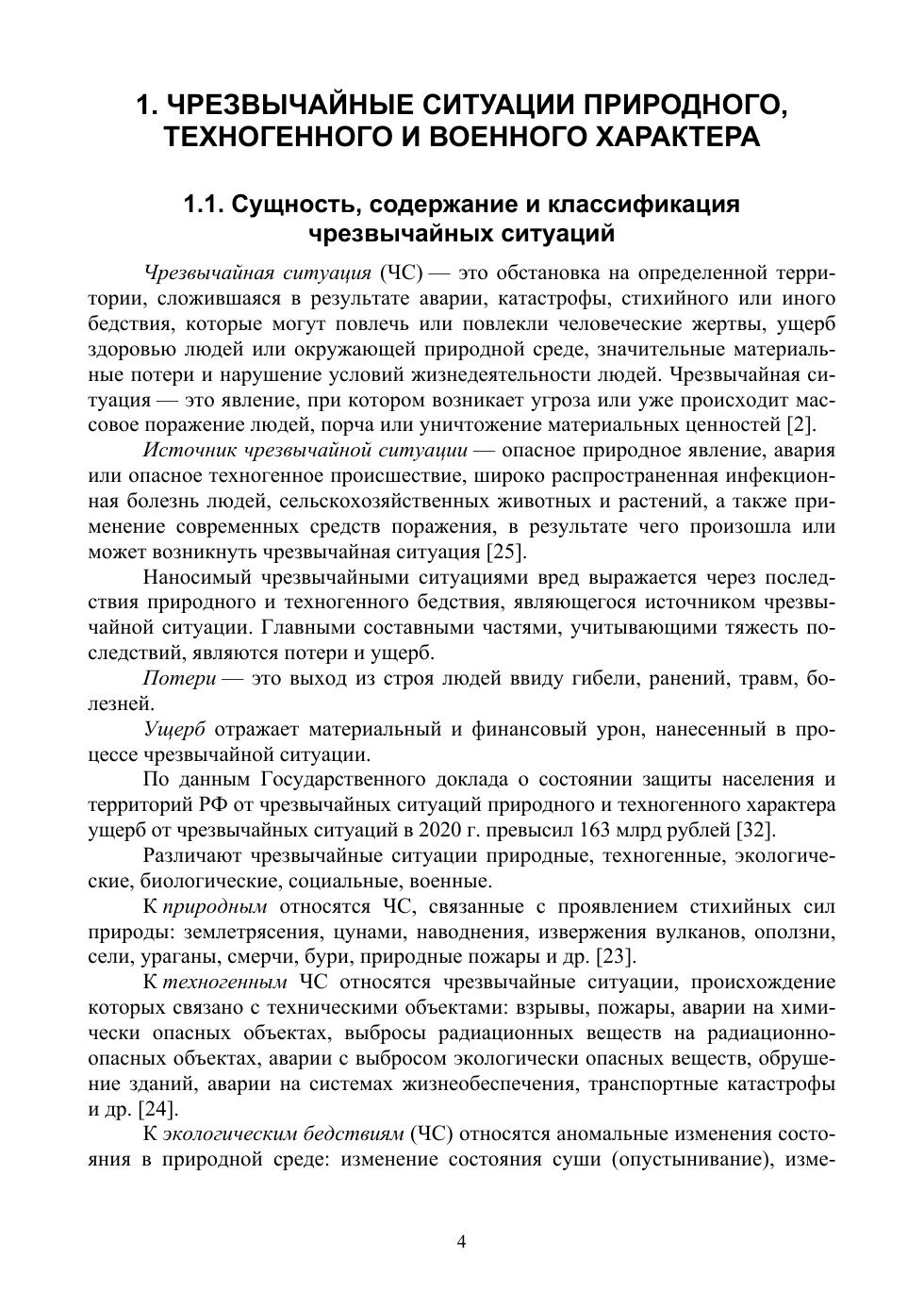 1. ЧРЕЗВЫЧАЙНЫЕ СИТУАЦИИ ПРИРОДНОГО, ТЕХНОГЕННОГО И ВОЕННОГО ХАРАКТЕРА

1.1. Сущность, содержание и классификация чрезвычайных ситуаций

Чрезвычайная ситуация (ЧС) — это обстановка на определенной территории, сложившаяся в результате аварии, катастрофы, стихийного или иного бедствия, которые могут повлечь или повлекли человеческие жертвы, ущерб здоровью людей или окружающей природной среде, значительные материальные потери и нарушение условий жизнедеятельности людей. Чрезвычайная ситуация — это явление, при котором возникает угроза или уже происходит массовое поражение людей, порча или уничтожение материальных ценностей [2].

Источник чрезвычайной ситуации — опасное природное явление, авария или опасное техногенное происшествие, широко распространенная инфекционная болезнь людей, сельскохозяйственных животных и растений, а также применение современных средств поражения, в результате чего произошла или может возникнуть чрезвычайная ситуация [25].

Наносимый чрезвычайными ситуациями вред выражается через последствия природного и техногенного бедствия, являющегося источником чрезвычайной ситуации. Главными составными частями, учитывающими тяжесть последствий, являются потери и ущерб.

Потери — это выход из строя людей ввиду гибели, ранений, травм, болезней.

Ущерб отражает материальный и финансовый урон, нанесенный в процессе чрезвычайной ситуации.

По данным Государственного доклада о состоянии защиты населения и территорий РФ от чрезвычайных ситуаций природного и техногенного характера ущерб от чрезвычайных ситуаций в 2020 г. превысил 163 млрд рублей [32].

Различают чрезвычайные ситуации природные, техногенные, экологические, биологические, социальные, военные.

К природным относятся ЧС, связанные с проявлением стихийных сил природы: землетрясения, цунами, наводнения, извержения вулканов, оползни, сели, ураганы, смерчи, бури, природные пожары и др. [23].

К техногенным ЧС относятся чрезвычайные ситуации, происхождение которых связано с техническими объектами: взрывы, пожары, аварии на химически опасных объектах, выбросы радиационных веществ на радиационно-опасных объектах, аварии с выбросом экологически опасных веществ, обрушение зданий, аварии на системах жизнеобеспечения, транспортные катастрофы и др. [24].

К экологическим бедствиям (ЧС) относятся аномальные изменения состояния в природной среде: изменение состояния суши (опустынивание), изме-

4